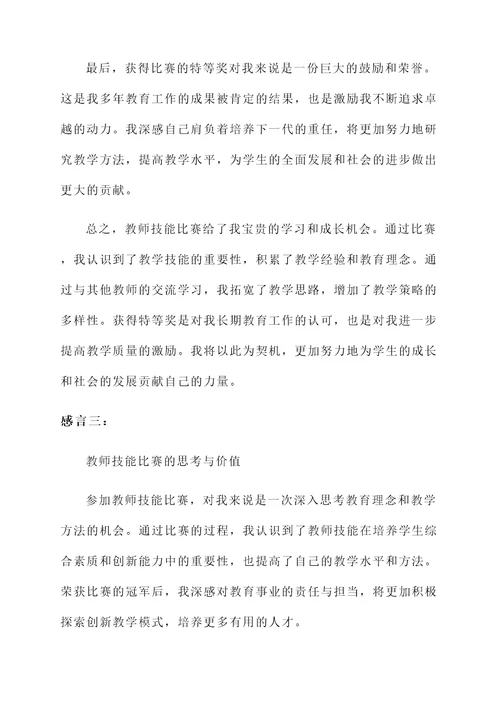 最后，获得比赛的特等奖对我来说是一份巨大的鼓励和荣誉。这是我多年教育工作的成果被肯定的结果，也是激励我不断追求卓越的动力。我深感自己肩负着培养下一代的重任，将更加努力地研究教学方法，提高教学水平，为学生的全面发展和社会的进步做出更大的贡献。

总之，教师技能比赛给了我宝贵的学习和成长机会。通过比赛，我认识到了教学技能的重要性，积累了教学经验和教育理念。通过与其他教师的交流学习，我拓宽了教学思路，增加了教学策略的多样性。获得特等奖是对我长期教育工作的认可，也是对我进一步提高教学质量的激励。我将以此为契机，更加努力地为学生的成长和社会的发展贡献自己的力量。

感言三：

教师技能比赛的思考与价值

参加教师技能比赛，对我来说是一次深入思考教育理念和教学方法的机会。通过比赛的过程，我认识到了教师技能在培养学生综合素质和创新能力中的重要性，也提高了自己的教学水平和方法。荣获比赛的冠军后，我深感对教育事业的责任与担当，将更加积极探索创新教学模式，培养更多有用的人才。